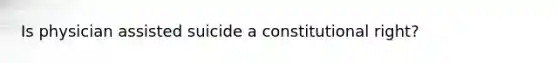 Is physician assisted suicide a constitutional right?